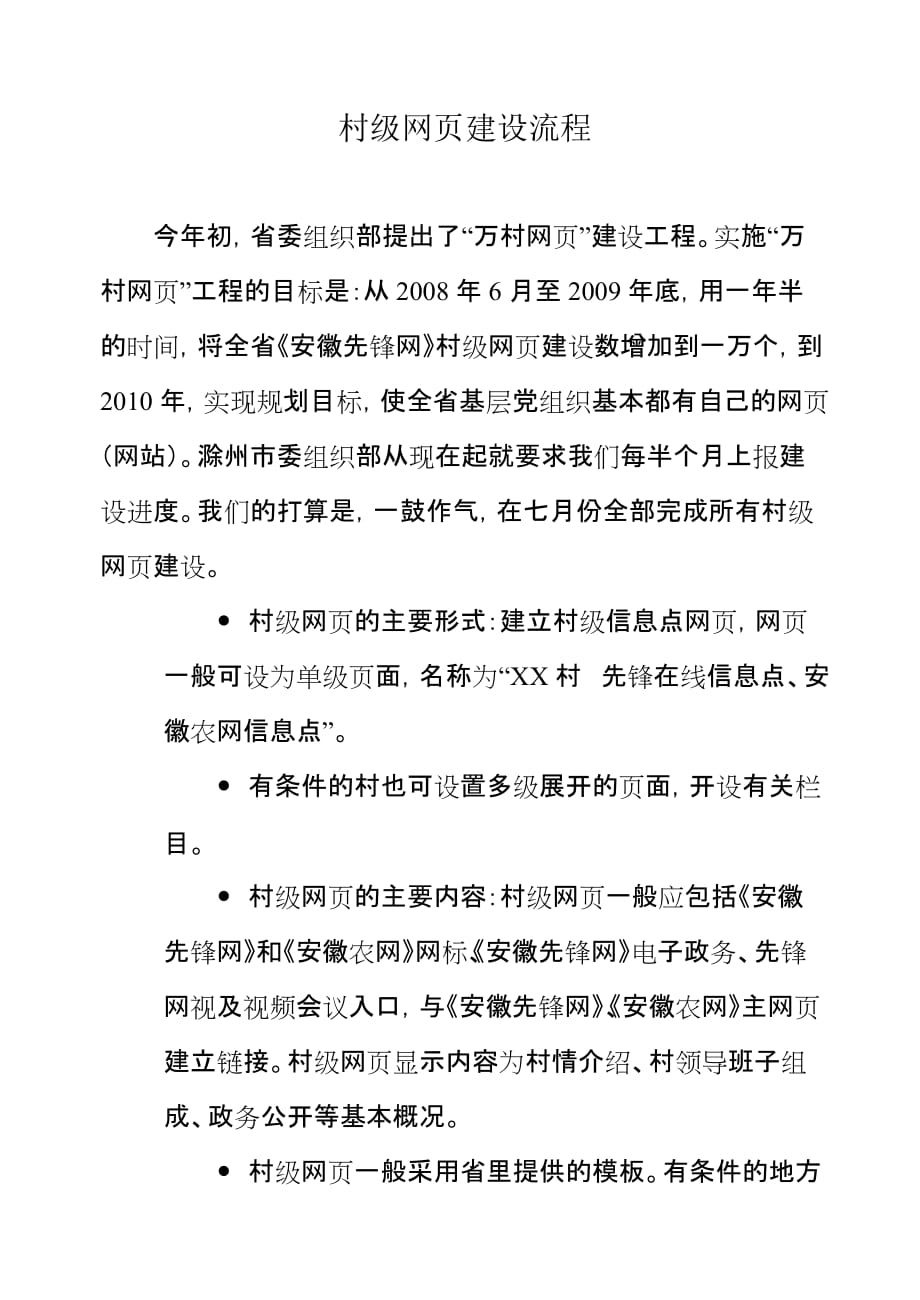 村级网页建设流程

今年初，省委组织部提出了“万村网页”建设工程。实施“万村网页”工程的目标是：从 2008 年 6 月至 2009 年底，用一年半的时间，将全省《安徽先锋网》村级网页建设数增加到一万个，到 2010 年，实现规划目标，使全省基层党组织基本都有自己的网页（网站）。滁州市委组织部从现在起就要求我们每半个月上报建设进度。我们的打算是，一鼓作气，在七月份全部完成所有村级网页建设。

● 村级网页的主要形式：建立村级信息点网页，网页一般可设为单级页面，名称为“XX 村　先锋在线信息点、安徽农网信息点”。

● 有条件的村也可设置多级展开的页面，开设有关栏目。

● 村级网页的主要内容：村级网页一般应包括《安徽先锋网》和《安徽农网》网标《安徽先锋网》电子政务、先锋网视及视频会议入口，与《安徽先锋网》《安徽农网》主网页建立链接。村级网页显示内容为村情介绍、村领导班子组成、政务公开等基本概况。

● 村级网页一般采用省里提供的模板。有条件的地方